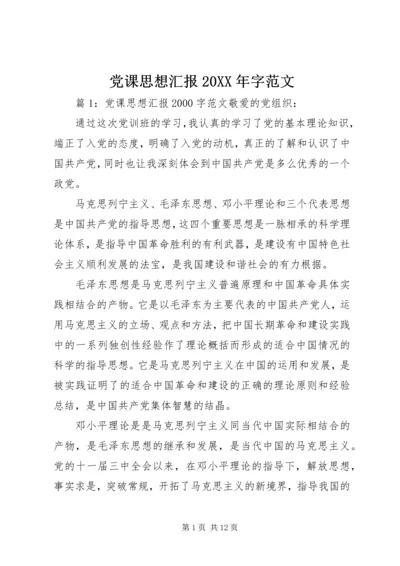 党课思想汇报 20XX 年字范文

篇 1：党课思想汇报 2000 字范文敬爱的党组织：

通过这次党训班的学习，我认真的学习了党的基本理论知识，端正了入党的态度，明确了入党的动机，真正的了解和认识了中国共产党，同时也让我深刻体会到中国共产党是多么优秀的一个政党。

马克思列宁主义、毛泽东思想、邓小平理论和三个代表思想是中国共产党的指导思想，这四个重要思想是一脉相承的科学理论体系，是指导中国革命胜利的有利武器，是建设有中国特色社会主义顺利发展的法宝，是我国建设和谐社会的有力根据。

毛泽东思想是马克思列宁主义普遍原理和中国革命具体实践相结合的产物。它是以毛泽东为主要代表的中国共产党人，运用马克思主义的立场、观点和方法，把中国长期革命和建设实践中的一系列独创性经验作了理论概括而形成的适合中国情况的科学的指导思想。它是马克思列宁主义在中国的运用和发展，是被实践证明了的适合中国革命和建设的正确的理论原则和经验总结，是中国共产党集体智慧的结晶。

邓小平理论是是马克思列宁主义同当代中国实际相结合的产物，是毛泽东思想的继承和发展，是当代中国的马克思主义。党的十一届三中全会以来，在邓小平理论的指导下，解放思想，事实求是，突破常规，开拓了马克思主义的新境界，指导我国的

第 1 页 共 12 页